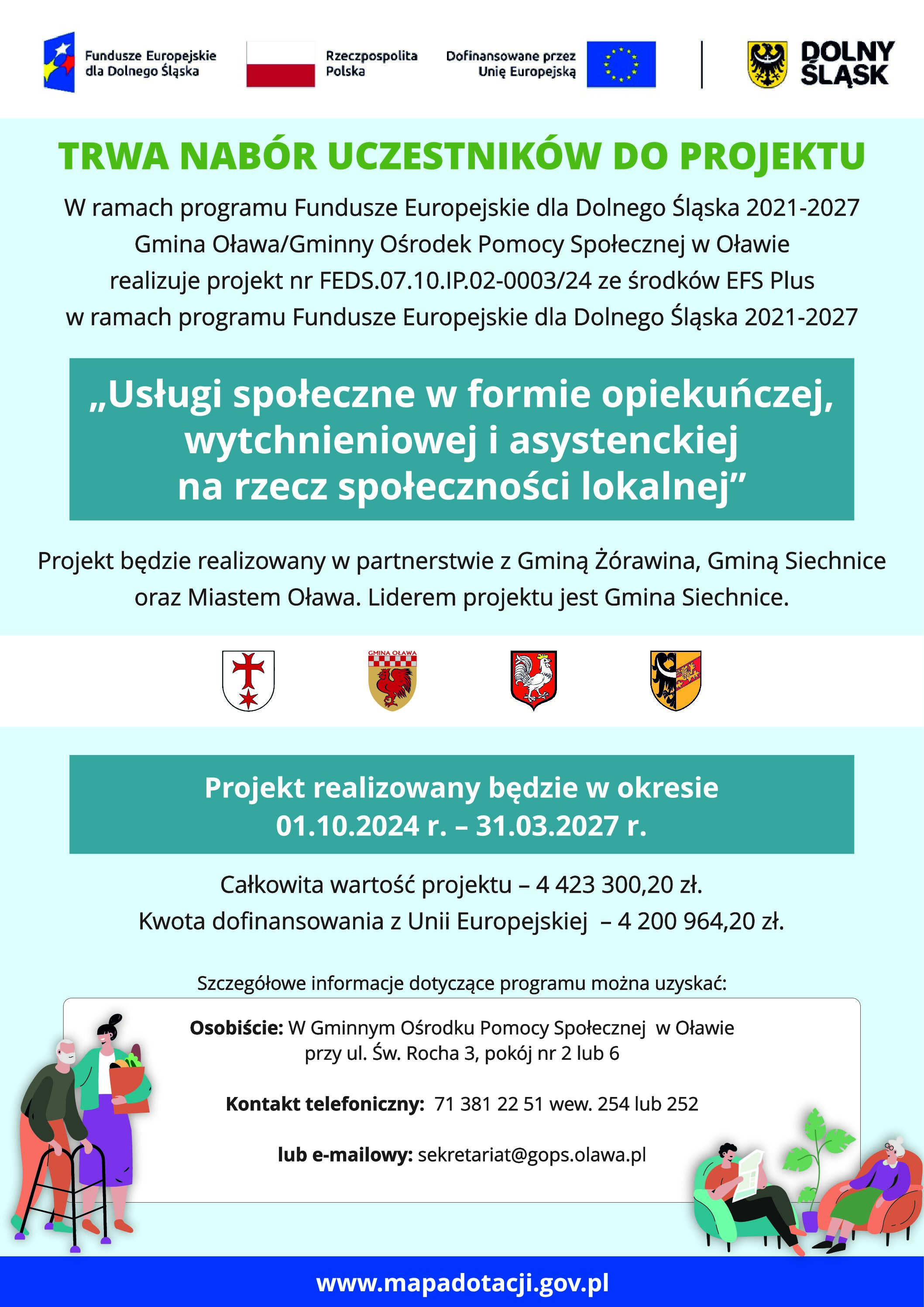 Fundusze Europejskie dla Dolnego Śląska

Rzeczpospolita Polska

Dofinansowane przez Unię Europejską

DOLNY ŚLĄSK

TRWA NABÓR UCZESTNIKÓW DO PROJEKTU

W ramach programu Fundusze Europejskie dla Dolnego Śląska 2021-2027 Gmina Oława/Gminny Ośrodek Pomocy Społecznej w Oławie realizuje projekt nr FEDS.07.10.IP.02-0003/24 ze środków EFS Plus w ramach programu Fundusze Europejskie dla Dolnego Śląska 2021-2027

„Usługi społeczne w formie opiekuńczej, wytchnieniowej i asystenckiej na rzecz społeczności lokalnej”

Projekt będzie realizowany w partnerstwie z Gminą Żórawina, Gminą Siechnice oraz Miastem Oława. Liderem projektu jest Gmina Siechnice.

GMINA OŁAWA

Projekt realizowany będzie w okresie 01.10.2024 r. – 31.03.2027 r.

Całkowita wartość projektu – 4 423 300,20 zł.
Kwota dofinansowania z Unii Europejskiej – 4 200 964,20 zł.

Szczegółowe informacje dotyczące programu można uzyskać:

Osobiście: W Gminnym Ośrodku Pomocy Społecznej w Oławie przy ul. Św. Rocha 3, pokój nr 2 lub 6

Kontakt telefoniczny: 71 381 22 51 wew. 254 lub 252

lub e-mailowy: sekretariat@gops.olawa.pl

www.mapadotacji.gov.pl